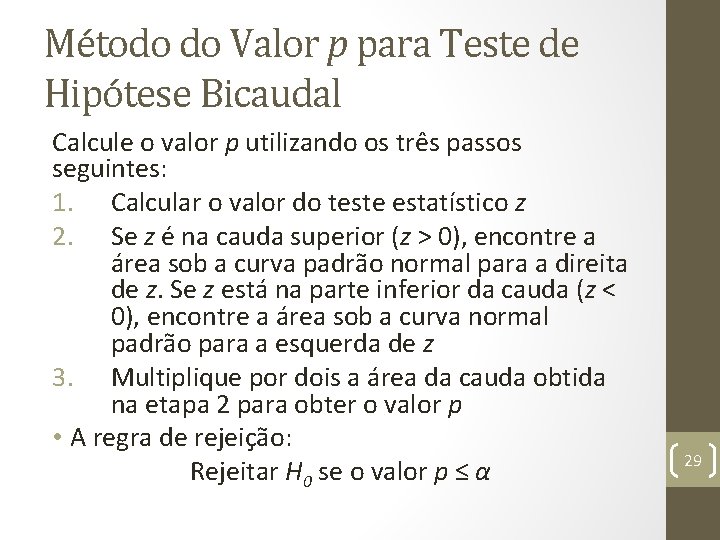 Método do Valor $p$ para Teste de Hipótese Bicaudal

Calcule o valor $p$ utilizando os três passos seguintes:

1. Calcular o valor do teste estatístico $z$
2. Se $z$ é na cauda superior ($z > 0$), encontre a área sob a curva padrão normal para a direita de $z$. Se $z$ está na parte inferior da cauda ($z < 0$), encontre a área sob a curva normal padrão para a esquerda de $z$
3. Multiplique por dois a área da cauda obtida na etapa 2 para obter o valor $p$

• A regra de rejeição:

Rejeitar $H_0$ se o valor $p \leq \alpha$

29